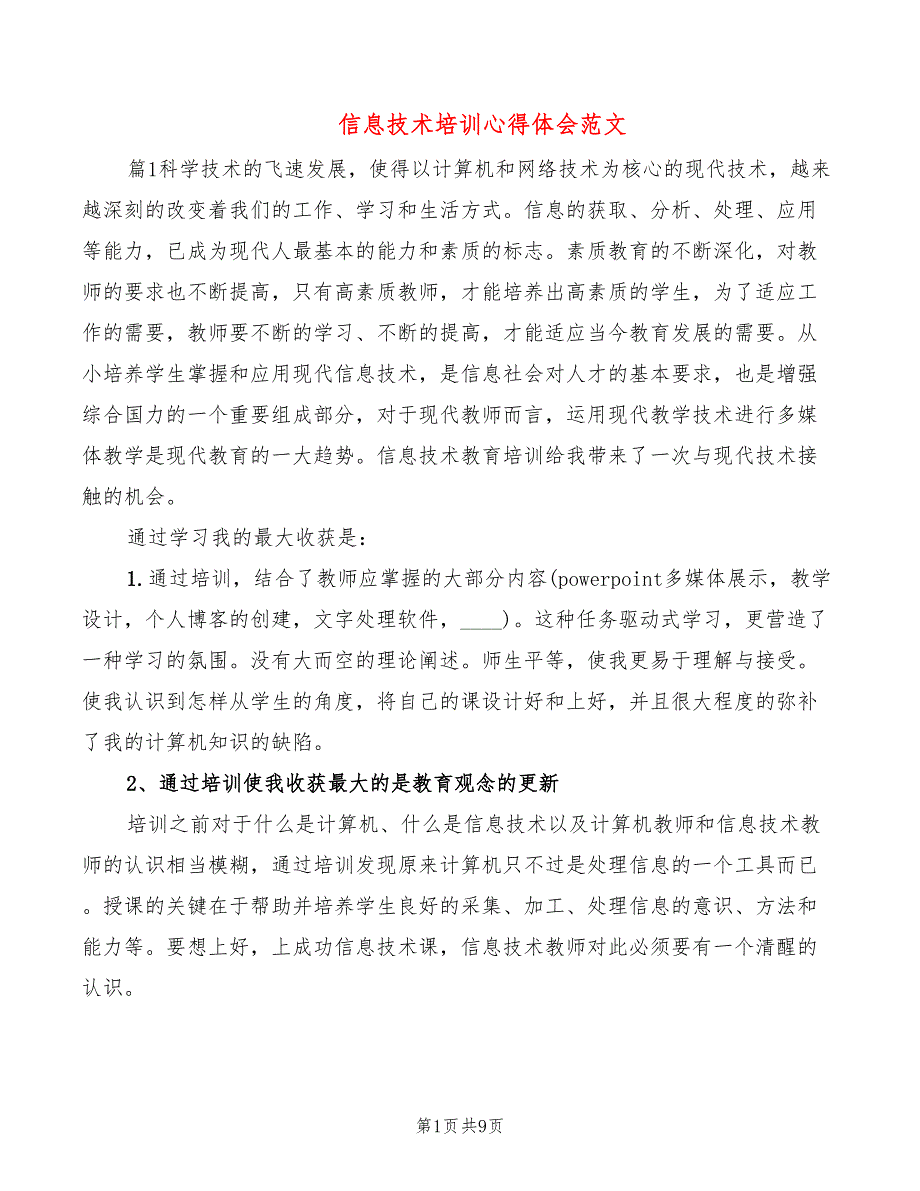 信息技术培训心得体会范文

篇1科学技术的飞速发展，使得以计算机和网络技术为核心的现代技术，越来越深刻的改变着我们的工作、学习和生活方式。信息的获取、分析、处理、应用等能力，已成为现代人最基本的能力和素质的标志。素质教育的不断深化，对教师的要求也不断提高，只有高素质教师，才能培养出高素质的学生，为了适应工作的需要，教师要不断的学习、不断的提高，才能适应当今教育发展的需要。从小培养学生掌握和应用现代信息技术，是信息社会对人才的基本要求，也是增强综合国力的一个重要组成部分，对于现代教师而言，运用现代教学技术进行多媒体教学是现代教育的一大趋势。信息技术教育培训给我带来了一次与现代技术接触的机会。

通过学习我的最大收获是：

1.通过培训，结合了教师应掌握的大部分内容(powerpoint多媒体展示，教学设计，个人博客的创建，文字处理软件，____)。这种任务驱动式学习，更营造了一种学习的氛围。没有大而空的理论阐述。师生平等，使我更易于理解与接受。使我认识到怎样从学生的角度，将自己的课设计好和上好，并且很大程度的弥补了我的计算机知识的缺陷。

2、通过培训使我收获最大的是教育观念的更新

培训之前对于什么是计算机、什么是信息技术以及计算机教师和信息技术教师的认识相当模糊，通过培训发现原来计算机只不过是处理信息的一个工具而已。授课的关键在于帮助并培养学生良好的采集、加工、处理信息的意识、方法和能力等。要想上好，上成功信息技术课，信息技术教师对此必须要有一个清醒的认识。

第1页 共9页